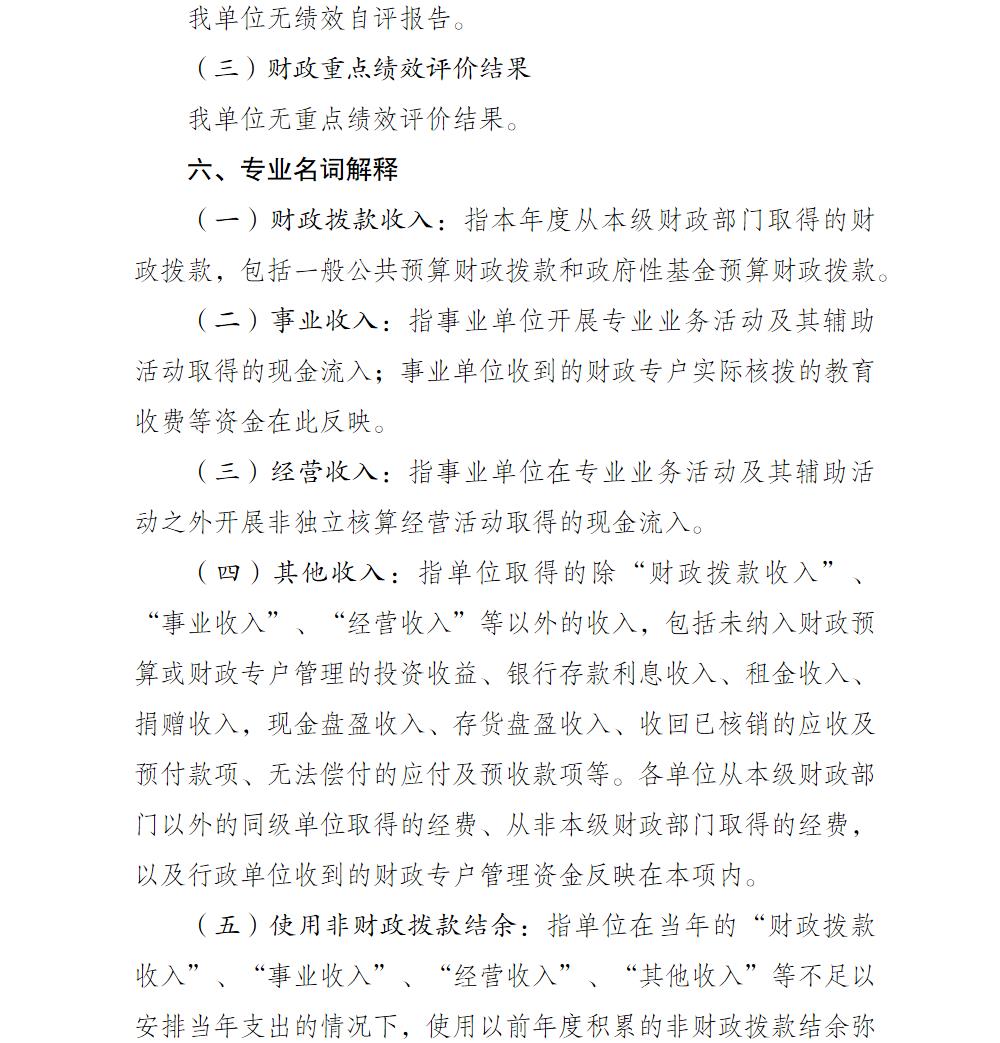 我单位无绩效自评报告。

（三）财政重点绩效评价结果

我单位无重点绩效评价结果。

六、专业名词解释

（一）财政拨款收入：指本年度从本级财政部门取得的财政拨款，包括一般公共预算财政拨款和政府性基金预算财政拨款。

（二）事业收入：指事业单位开展专业业务活动及其辅助活动取得的现金流入；事业单位收到的财政专户实际核拨的教育收费等资金在此反映。

（三）经营收入：指事业单位在专业业务活动及其辅助活动之外开展非独立核算经营活动取得的现金流入。

（四）其他收入：指单位取得的除“财政拨款收入”、“事业收入”、“经营收入”等以外的收入，包括未纳入财政预算或财政专户管理的投资收益、银行存款利息收入、租金收入、捐赠收入，现金盘盈收入、存货盘盈收入、收回已核销的应收及预付款项、无法偿付的应付及预收款项等。各单位从本级财政部门以外的同级单位取得的经费、从非本级财政部门取得的经费，以及行政单位收到的财政专户管理资金反映在本项内。

（五）使用非财政拨款结余：指单位在当年的“财政拨款收入”、“事业收入”、“经营收入”、“其他收入”等不足以安排当年支出的情况下，使用以前年度积累的非财政拨款结余弥